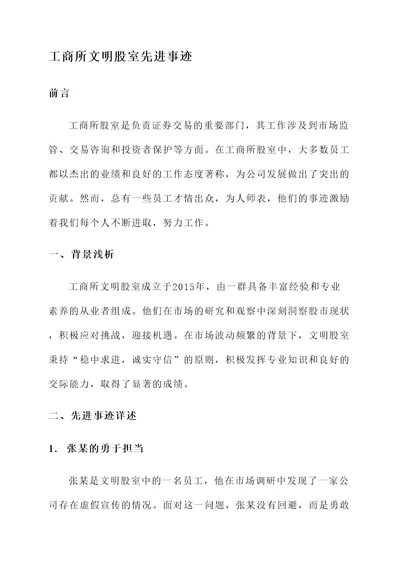 工商所文明股室先进事迹

前言

工商所股室是负责证券交易的重要部门，其工作涉及到市场监管、交易咨询和投资者保护等方面。在工商所股室中，大多数员工都以杰出的业绩和良好的工作态度著称，为公司发展做出了突出的贡献。然而，总有一些员工才情出众，为人师表，他们的事迹激励着我们每个人不断进取，努力工作。

一、背景浅析

工商所文明股室成立于2015年，由一群具备丰富经验和专业素养的从业者组成。他们在市场的研究和观察中深刻洞察股市现状，积极应对挑战，迎接机遇。在市场波动频繁的背景下，文明股室秉持“稳中求进，诚实守信”的原则，积极发挥专业知识和良好的交际能力，取得了显著的成绩。

二、先进事迹详述

1. 张某的勇于担当

张某是文明股室中的一名员工，他在市场调研中发现了一家公司存在虚假宣传的情况。面对这一问题，张某没有回避，而是勇敢